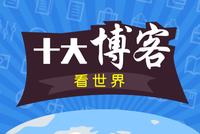 十大博客

看世界